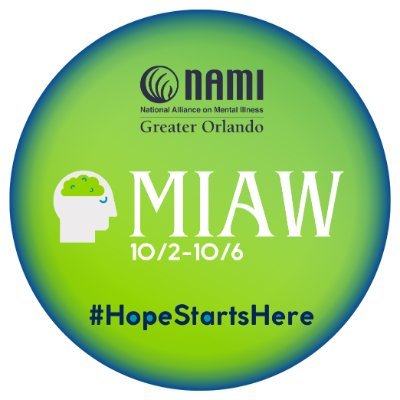 NAMI
National Alliance on Mental Illness
Greater Orlando

MIAW
10/2-10/6

#HopeStartsHere